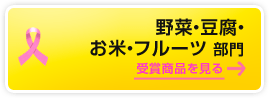 野菜・豆腐・
お米・フルーツ 部門
受賞商品を見る →